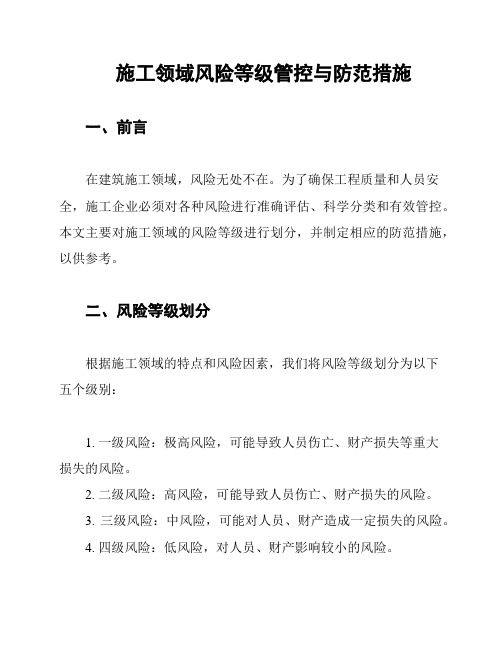 施工领域风险等级管控与防范措施

一、前言

在建筑施工领域，风险无处不在。为了确保工程质量和人员安全，施工企业必须对各种风险进行准确评估、科学分类和有效管控。本文主要对施工领域的风险等级进行划分，并制定相应的防范措施，以供参考。

二、风险等级划分

根据施工领域的特点和风险因素，我们将风险等级划分为以下五个级别：

1. 一级风险：极高风险，可能导致人员伤亡、财产损失等重大损失的风险。

2. 二级风险：高风险，可能导致人员伤亡、财产损失的风险。

3. 三级风险：中风险，可能对人员、财产造成一定损失的风险。

4. 四级风险：低风险，对人员、财产影响较小的风险。